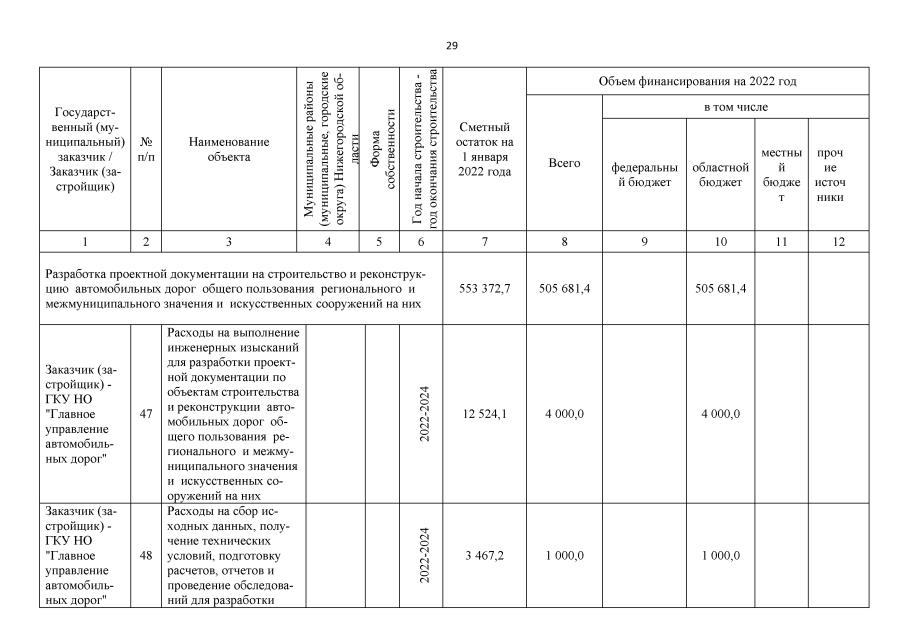 29

| Государственный (муниципальный) заказчик / Заказчик (застройщик) | № п/п | Наименование объекта | Муниципальные районы (муниципальные, городские округа) Нижегородской области | Форма собственности | Год начала строительства - год окончания строительства | Сметный остаток на 1 января 2022 года | Объем финансирования на 2022 год |  |  |  |  |
|---|---|---|---|---|---|---|---|---|---|---|---|
|  |  |  |  |  |  |  | Всего | в том числе |  |  |  |
|  |  |  |  |  |  |  |  | федеральный бюджет | областной бюджет | местный бюджет | прочие источники |
| 1 | 2 | 3 | 4 | 5 | 6 | 7 | 8 | 9 | 10 | 11 | 12 |
| Разработка проектной документации на строительство и реконструкцию автомобильных дорог общего пользования регионального и межмуниципального значения и искусственных сооружений на них |  |  |  |  |  | 553 372,7 | 505 681,4 |  | 505 681,4 |  |  |
| Заказчик (застройщик) - ГКУ НО "Главное управление автомобильных дорог" | 47 | Расходы на выполнение инженерных изысканий для разработки проектной документации по объектам строительства и реконструкции автомобильных дорог общего пользования регионального и межмуниципального значения и искусственных сооружений на них |  |  | 2022-2024 | 12 524,1 | 4 000,0 |  | 4 000,0 |  |  |
| Заказчик (застройщик) - ГКУ НО "Главное управление автомобильных дорог" | 48 | Расходы на сбор исходных данных, получение технических условий, подготовку расчетов, отчетов и проведение обследований для разработки |  |  | 2022-2024 | 3 467,2 | 1 000,0 |  | 1 000,0 |  |  |